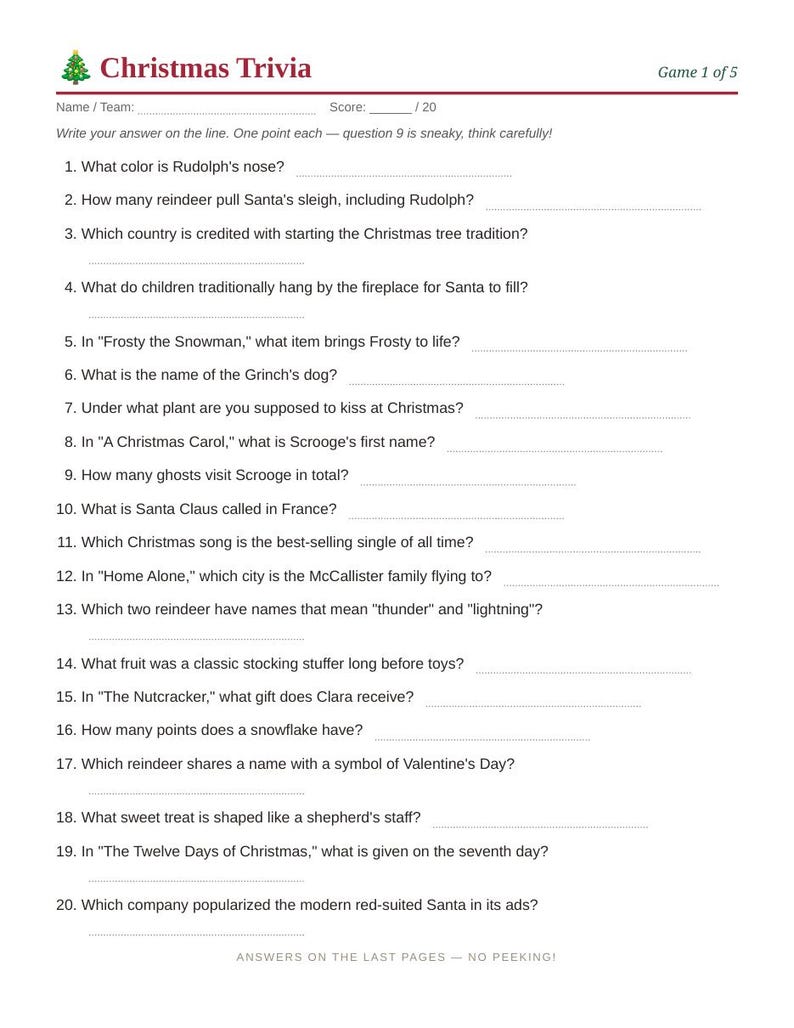 Christmas Trivia

Game 1 of 5

Name / Team: ____ Score: ____ / 20

Write your answer on the line. One point each — question 9 is sneaky, think carefully!

1. What color is Rudolph's nose? ____

2. How many reindeer pull Santa's sleigh, including Rudolph? ____

3. Which country is credited with starting the Christmas tree tradition?

____

4. What do children traditionally hang by the fireplace for Santa to fill?

____

5. In "Frosty the Snowman," what item brings Frosty to life? ____

6. What is the name of the Grinch's dog? ____

7. Under what plant are you supposed to kiss at Christmas? ____

8. In "A Christmas Carol," what is Scrooge's first name? ____

9. How many ghosts visit Scrooge in total? ____

10. What is Santa Claus called in France? ____

11. Which Christmas song is the best-selling single of all time? ____

12. In "Home Alone," which city is the McCallister family flying to? ____

13. Which two reindeer have names that mean "thunder" and "lightning"?

____

14. What fruit was a classic stocking stuffer long before toys? ____

15. In "The Nutcracker," what gift does Clara receive? ____

16. How many points does a snowflake have? ____

17. Which reindeer shares a name with a symbol of Valentine's Day?

____

18. What sweet treat is shaped like a shepherd's staff? ____

19. In "The Twelve Days of Christmas," what is given on the seventh day?

____

20. Which company popularized the modern red-suited Santa in its ads?

____

ANSWERS ON THE LAST PAGES — NO PEEKING!